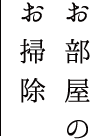 お部屋の
お掃除